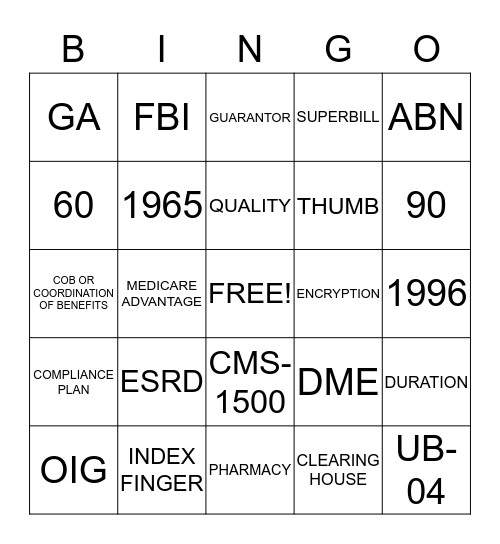 | B | I | N | G | O |
|---|---|---|---|---|
| GA | FBI | GUARANTOR | SUPERBILL | ABN |
| 60 | 1965 | QUALITY | THUMB | 90 |
| COB OR COORDINATION OF BENEFITS | MEDICARE ADVANTAGE | FREE! | ENCRYPTION | 1996 |
| COMPLIANCE PLAN | ESRD | CMS-1500 | DME | DURATION |
| OIG | INDEX FINGER | PHARMACY | CLEARING HOUSE | UB-04 |